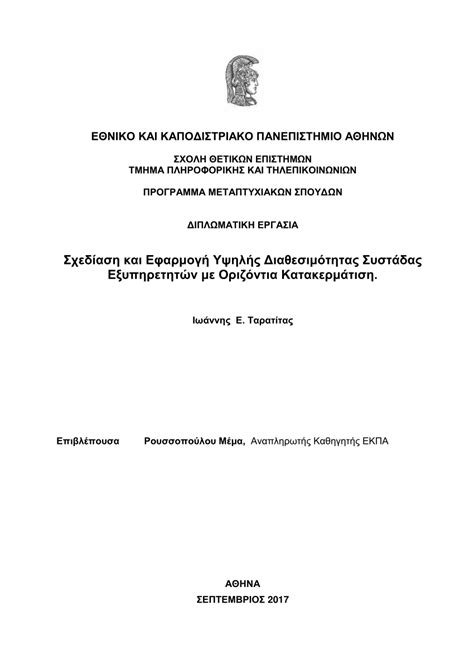 ΕΘΝΙΚΟ ΚΑΙ ΚΑΠΟΔΙΣΤΡΙΑΚΟ ΠΑΝΕΠΙΣΤΗΜΙΟ ΑΘΗΝΩΝ

ΣΧΟΛΗ ΘΕΤΙΚΩΝ ΕΠΙΣΤΗΜΩΝ
ΤΜΗΜΑ ΠΛΗΡΟΦΟΡΙΚΗΣ ΚΑΙ ΤΗΛΕΠΙΚΟΙΝΩΝΙΩΝ

ΠΡΟΓΡΑΜΜΑ ΜΕΤΑΠΤΥΧΙΑΚΩΝ ΣΠΟΥΔΩΝ

ΔΙΠΛΩΜΑΤΙΚΗ ΕΡΓΑΣΙΑ

Σχεδίαση και Εφαρμογή Υψηλής Διαθεσιμότητας Συστάδας Εξυπηρετητών με Οριζόντια Κατακερμάτιση.

Ιωάννης Ε. Ταρατίτας

Επιβλέπουσα Ρουσσοπούλου Μέμα, Αναπληρωτής Καθηγητής ΕΚΠΑ

ΑΘΗΝΑ
ΣΕΠΤΕΜΒΡΙΟΣ 2017